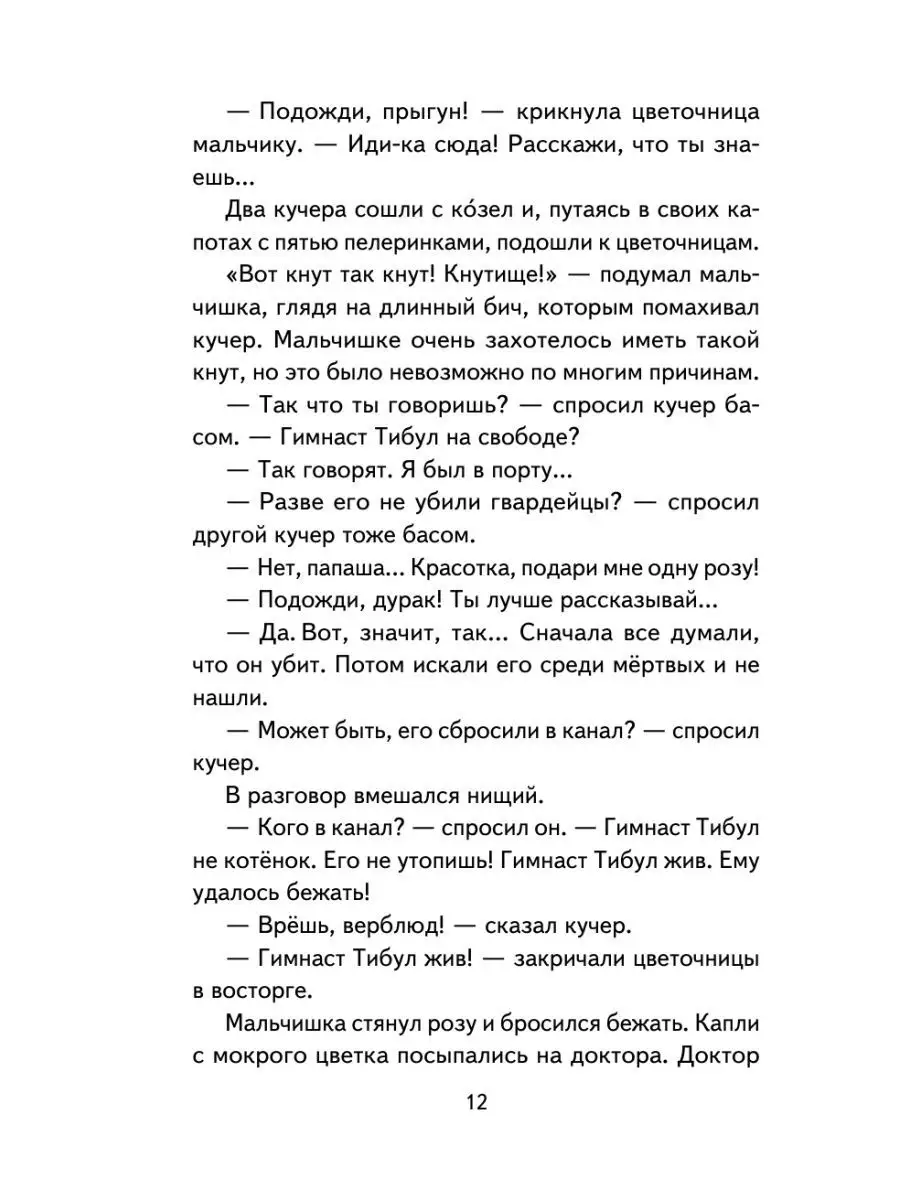 — Подожди, прыгун! — крикнула цветочница мальчику. — Иди-ка сюда! Расскажи, что ты знаешь...

Два кучера сошли с ко́зел и, путаясь в своих капотах с пятью пелеринками, подошли к цветочницам.

«Вот кнут так кнут! Кнутище!» — подумал мальчишка, глядя на длинный бич, которым помахивал кучер. Мальчишке очень захотелось иметь такой кнут, но это было невозможно по многим причинам.

— Так что ты говоришь? — спросил кучер басом. — Гимнаст Тибул на свободе?

— Так говорят. Я был в порту...

— Разве его не убили гвардейцы? — спросил другой кучер тоже басом.

— Нет, папаша... Красотка, подари мне одну розу!

— Подожди, дурак! Ты лучше рассказывай...

— Да. Вот, значит, так... Сначала все думали, что он убит. Потом искали его среди мёртвых и не нашли.

— Может быть, его сбросили в канал? — спросил кучер.

В разговор вмешался нищий.

— Кого в канал? — спросил он. — Гимнаст Тибул не котёнок. Его не утопишь! Гимнаст Тибул жив. Ему удалось бежать!

— Врёшь, верблюд! — сказал кучер.

— Гимнаст Тибул жив! — закричали цветочницы в восторге.

Мальчишка стянул розу и бросился бежать. Капли с мокрого цветка посыпались на доктора. Доктор

12